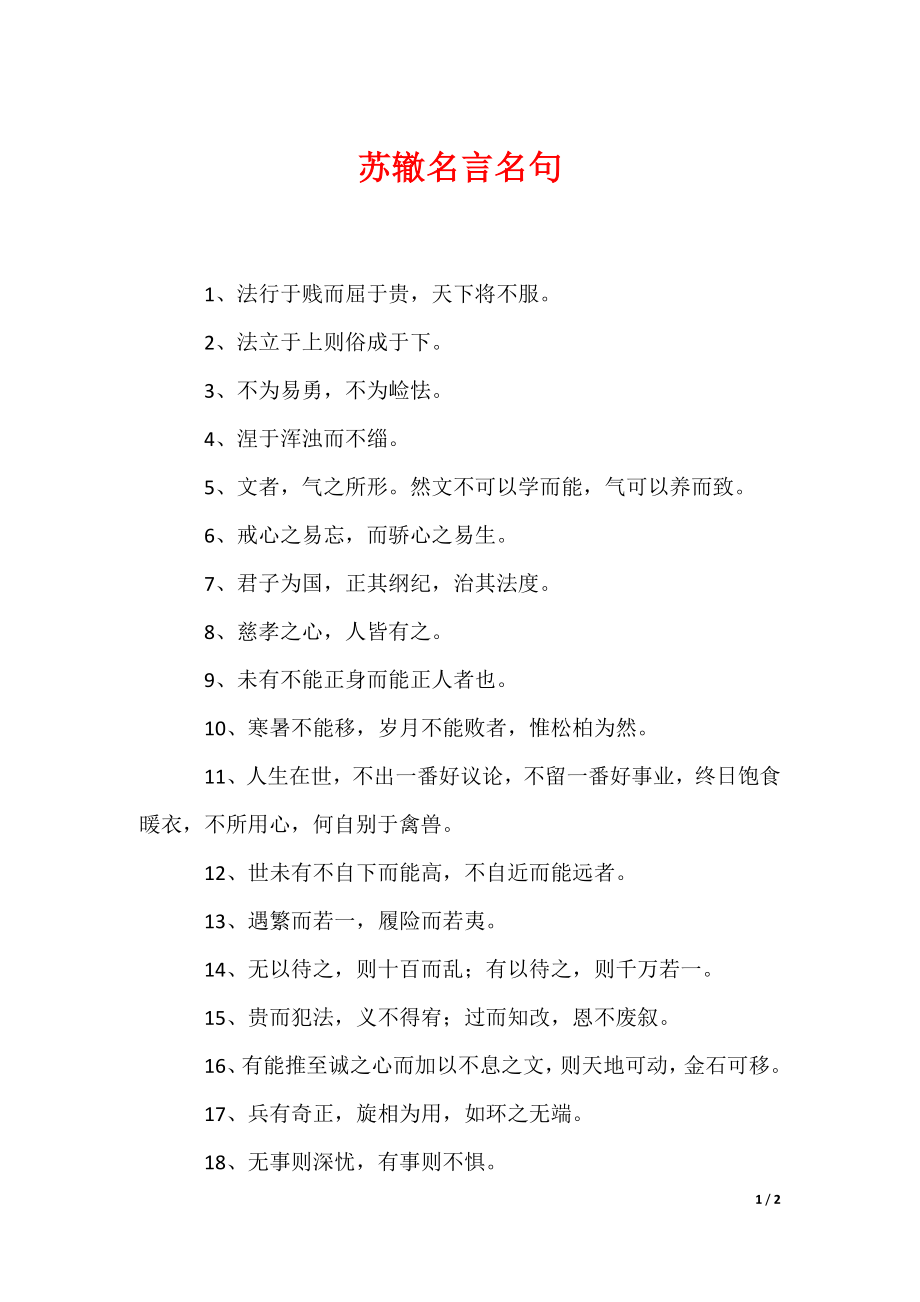 苏辙名言名句

1、法行于贱而屈于贵，天下将不服。

2、法立于上则俗成于下。

3、不为易勇，不为崄怯。

4、涅于浑浊而不缁。

5、文者，气之所形。然文不可以学而能，气可以养而致。

6、戒心之易忘，而骄心之易生。

7、君子为国，正其纲纪，治其法度。

8、慈孝之心，人皆有之。

9、未有不能正身而能正人者也。

10、寒暑不能移，岁月不能败者，惟松柏为然。

11、人生在世，不出一番好议论，不留一番好事业，终日饱食暖衣，不所用心，何自别于禽兽。

12、世未有不自下而能高，不自近而能远者。

13、遇繁而若一，履险而若夷。

14、无以待之，则十百而乱；有以待之，则千万若一。

15、贵而犯法，义不得宥；过而知改，恩不废叙。

16、有能推至诚之心而加以不息之文，则天地可动，金石可移。

17、兵有奇正，旋相为用，如环之无端。

18、无事则深忧，有事则不惧。

1 / 2